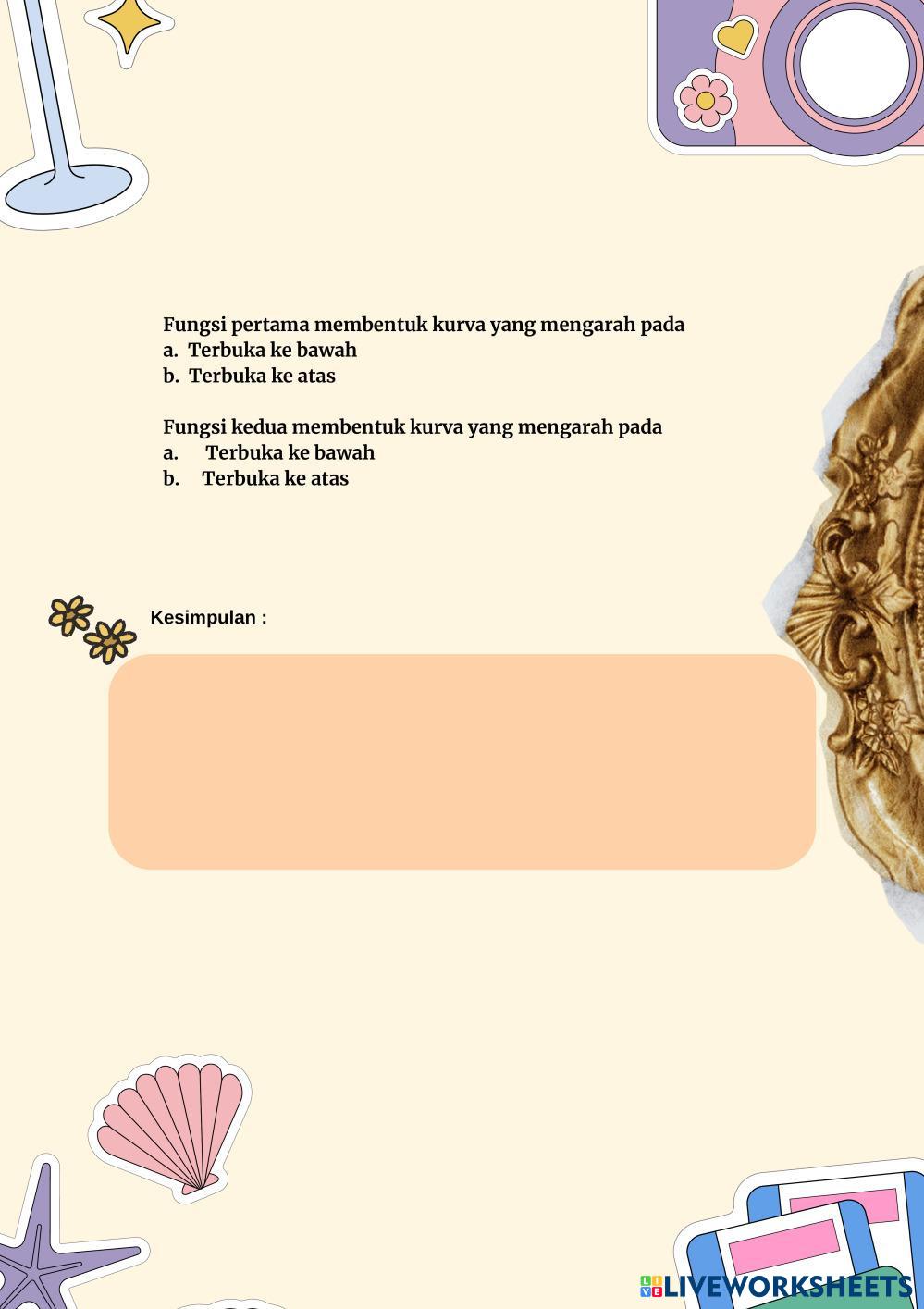 Fungsi pertama membentuk kurva yang mengarah pada
a. Terbuka ke bawah
b. Terbuka ke atas

Fungsi kedua membentuk kurva yang mengarah pada
a. Terbuka ke bawah
b. Terbuka ke atas

Kesimpulan :

LIVEWORKSHEETS